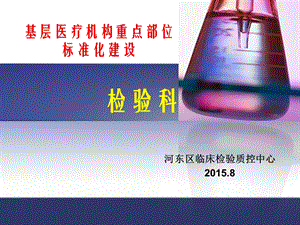 基层医疗机构重点部位
标准化建设

检验科

河东区临床检验质控中心
2015.8